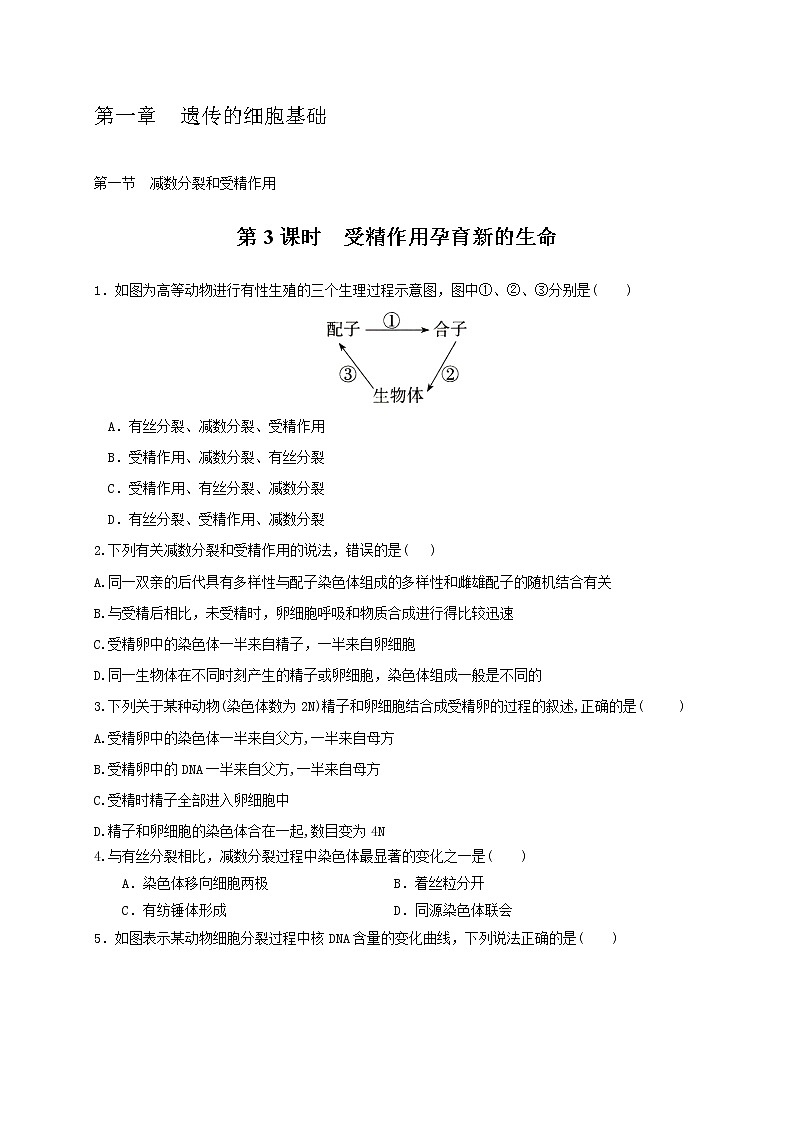 第一章　遗传的细胞基础

第一节　减数分裂和受精作用

第 3 课时　受精作用孕育新的生命

1．如图为高等动物进行有性生殖的三个生理过程示意图，图中①、②、③分别是(　　)

配子 ① 合子
③ ②
生物体

A．有丝分裂、减数分裂、受精作用

B．受精作用、减数分裂、有丝分裂

C．受精作用、有丝分裂、减数分裂

D．有丝分裂、受精作用、减数分裂

2.下列有关减数分裂和受精作用的说法，错误的是(　　)

A.同一双亲的后代具有多样性与配子染色体组成的多样性和雌雄配子的随机结合有关

B.与受精后相比，未受精时，卵细胞呼吸和物质合成进行得比较迅速

C.受精卵中的染色体一半来自精子，一半来自卵细胞

D.同一生物体在不同时刻产生的精子或卵细胞，染色体组成一般是不同的

3.下列关于某种动物(染色体数为 2N)精子和卵细胞结合成受精卵的过程的叙述,正确的是(　　)

A.受精卵中的染色体一半来自父方,一半来自母方

B.受精卵中的 DNA 一半来自父方,一半来自母方

C.受精时精子全部进入卵细胞中

D.精子和卵细胞的染色体合在一起,数目变为 4N

4.与有丝分裂相比，减数分裂过程中染色体最显著的变化之一是(　　)

A．染色体移向细胞两极　　　　B．着丝粒分开

C．有纺锤体形成　　　　D．同源染色体联会

5．如图表示某动物细胞分裂过程中核 DNA 含量的变化曲线，下列说法正确的是(　　)